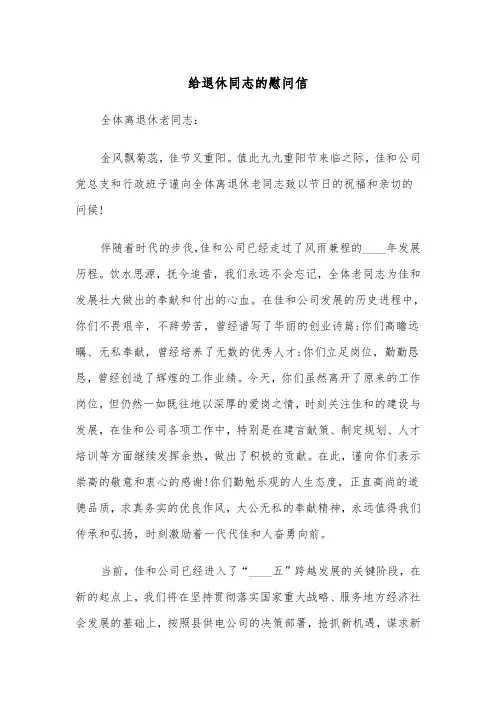 给退休同志的慰问信

全体离退休老同志：

金风飘菊蕊，佳节又重阳。值此九九重阳节来临之际，佳和公司党总支和行政班子谨向全体离退休老同志致以节日的祝福和亲切的问候！

伴随着时代的步伐，佳和公司已经走过了风雨兼程的____年发展历程。饮水思源，抚今追昔，我们永远不会忘记，全体老同志为佳和发展壮大做出的奉献和付出的心血。在佳和公司发展的历史进程中，你们不畏艰辛，不辞劳苦，曾经谱写了华丽的创业诗篇；你们高瞻远瞩、无私奉献，曾经培养了无数的优秀人才；你们立足岗位，勤勤恳恳，曾经创造了辉煌的工作业绩。今天，你们虽然离开了原来的工作岗位，但仍然一如既往地以深厚的爱岗之情，时刻关注佳和的建设与发展，在佳和公司各项工作中，特别是在建言献策、制定规划、人才培训等方面继续发挥余热，做出了积极的贡献。在此，谨向你们表示崇高的敬意和衷心的感谢！你们勤勉乐观的人生态度，正直高尚的道德品质，求真务实的优良作风，大公无私的奉献精神，永远值得我们传承和弘扬，时刻激励着一代代佳和人奋勇向前。

当前，佳和公司已经进入了“____五”跨越发展的关键阶段，在新的起点上，我们将在坚持贯彻落实国家重大战略、服务地方经济社会发展的基础上，按照县供电公司的决策部署，抢抓新机遇，谋求新